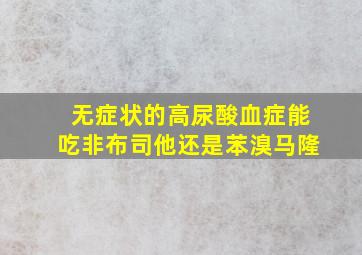 无症状的高尿酸血症能吃非布司他还是苯溴马隆